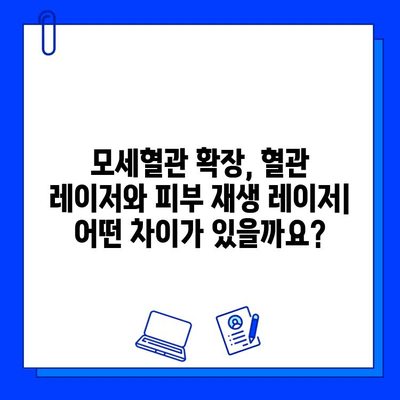 모세혈관 확장, 혈관 레이저와 피부 재생 레이저| 어떤 차이가 있을까요?